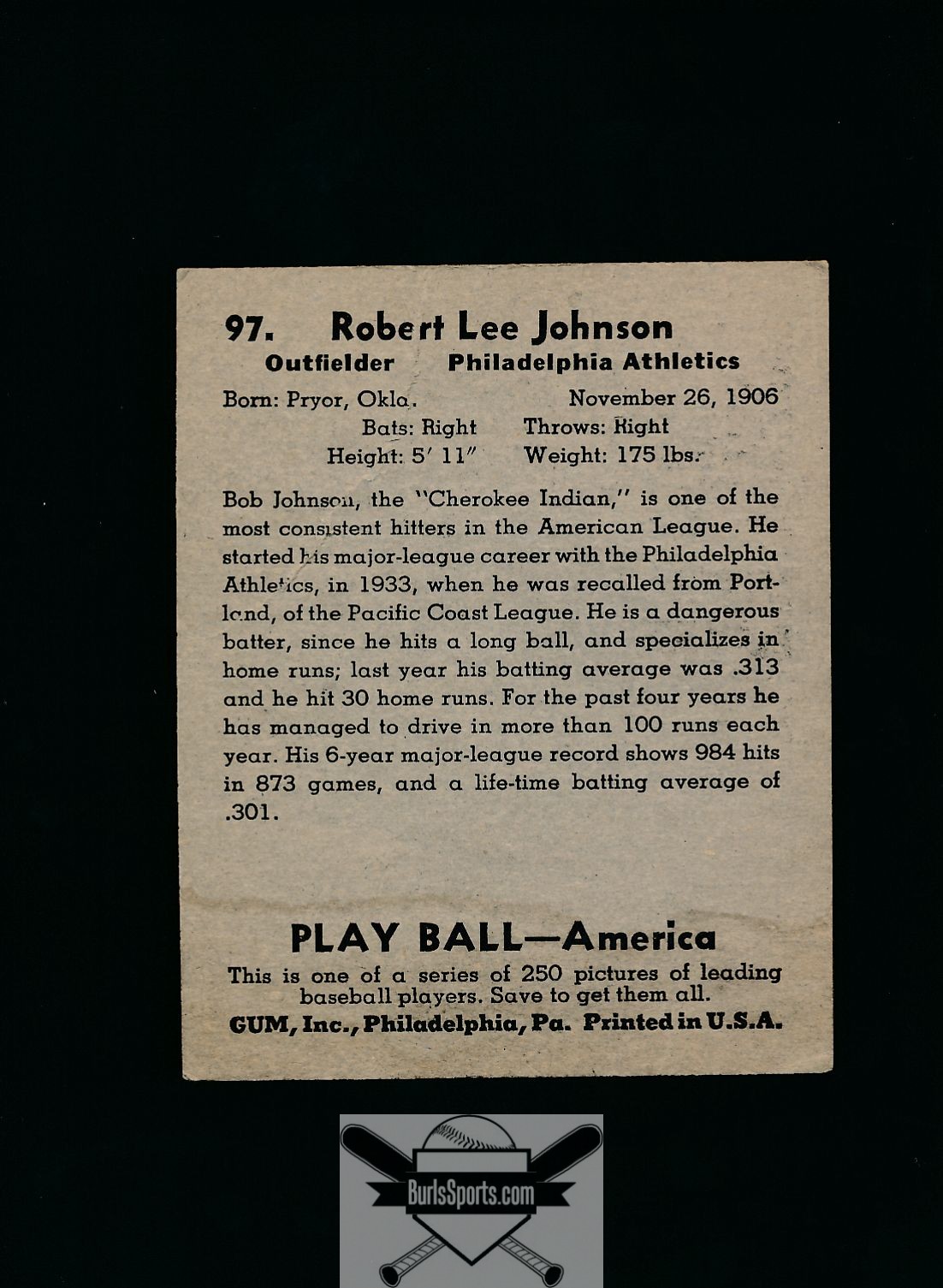 97. Robert Lee Johnson

Outfielder Philadelphia Athletics

Born: Pryor, Okla. November 26, 1906
Bats: Right Throws: Right
Height: 5' 11" Weight: 175 lbs.

Bob Johnson, the "Cherokee Indian," is one of the most consistent hitters in the American League. He started his major-league career with the Philadelphia Athletics, in 1933, when he was recalled from Portland, of the Pacific Coast League. He is a dangerous batter, since he hits a long ball, and specializes in home runs; last year his batting average was .313 and he hit 30 home runs. For the past four years he has managed to drive in more than 100 runs each year. His 6-year major-league record shows 984 hits in 873 games, and a life-time batting average of .301.

PLAY BALL—America

This is one of a series of 250 pictures of leading baseball players. Save to get them all.

GUM, Inc., Philadelphia, Pa. Printed in U.S.A.

BurlsSports.com